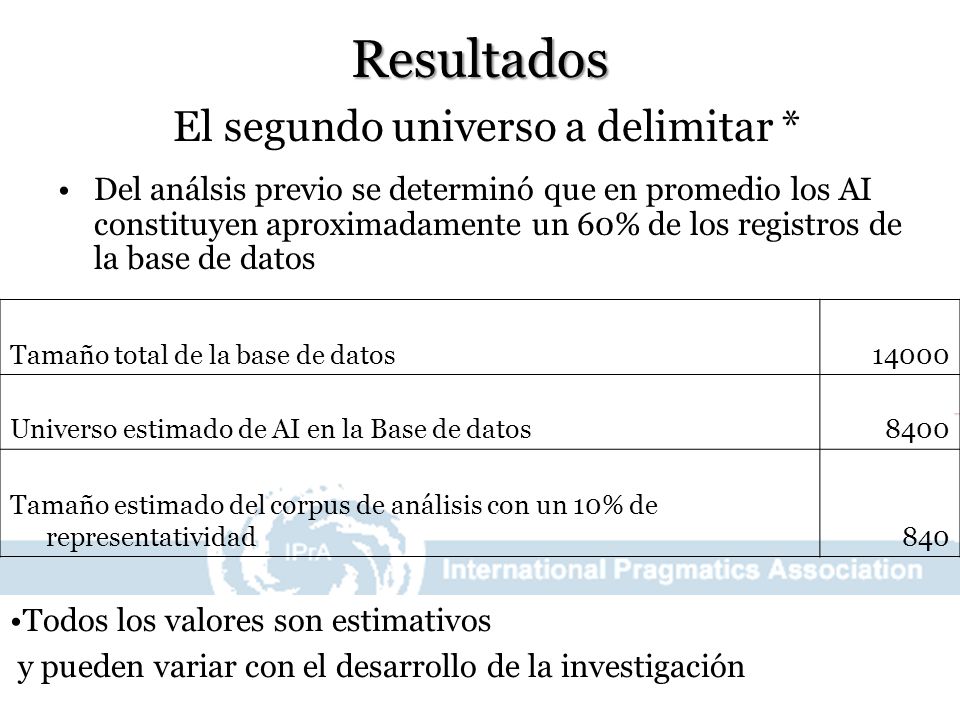 Resultados

El segundo universo a delimitar *

• Del análsis previo se determinó que en promedio los AI constituyen aproximadamente un 60% de los registros de la base de datos

| | |
|---|---|
| Tamaño total de la base de datos | 14000 |
| Universo estimado de AI en la Base de datos | 8400 |
| Tamaño estimado del corpus de análisis con un 10% de representatividad | 840 |

IPrA
International Pragmatics Association

•Todos los valores son estimativos
y pueden variar con el desarrollo de la investigación